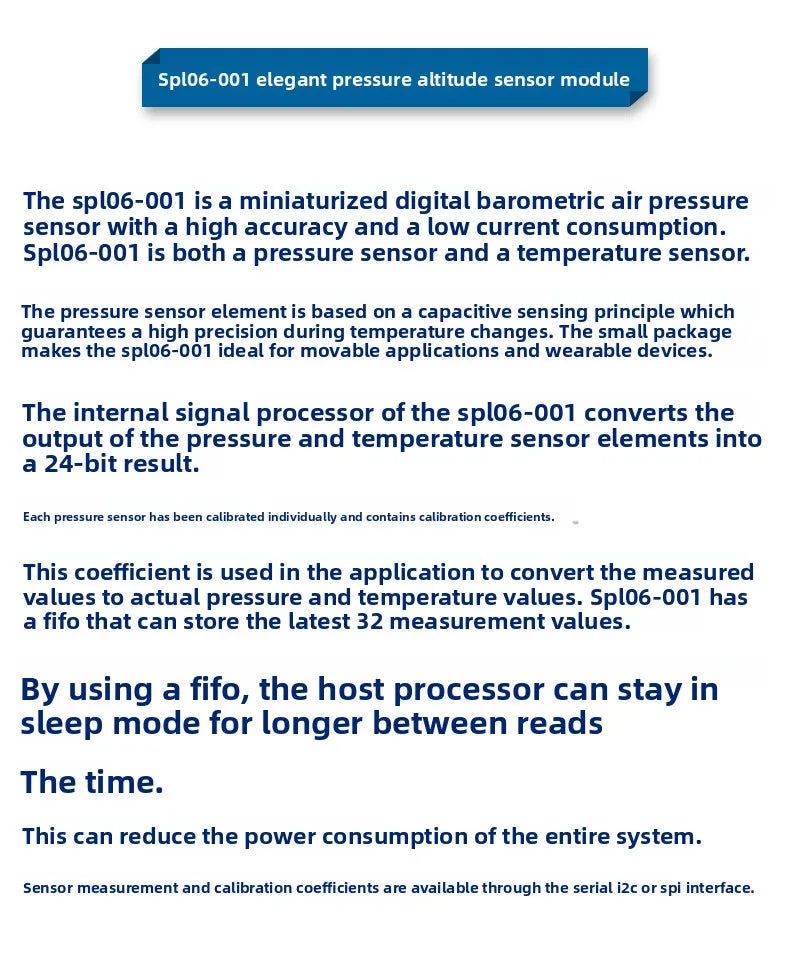 Spl06-001 elegant pressure altitude sensor module

The spl06-001 is a miniaturized digital barometric air pressure sensor with a high accuracy and a low current consumption. Spl06-001 is both a pressure sensor and a temperature sensor.

The pressure sensor element is based on a capacitive sensing principle which guarantees a high precision during temperature changes. The small package makes the spl06-001 ideal for movable applications and wearable devices.

The internal signal processor of the spl06-001 converts the output of the pressure and temperature sensor elements into a 24-bit result.

Each pressure sensor has been calibrated individually and contains calibration coefficients.

This coefficient is used in the application to convert the measured values to actual pressure and temperature values. Spl06-001 has a fifo that can store the latest 32 measurement values.

By using a fifo, the host processor can stay in sleep mode for longer between reads

The time.

This can reduce the power consumption of the entire system.

Sensor measurement and calibration coefficients are available through the serial i2c or spi interface.